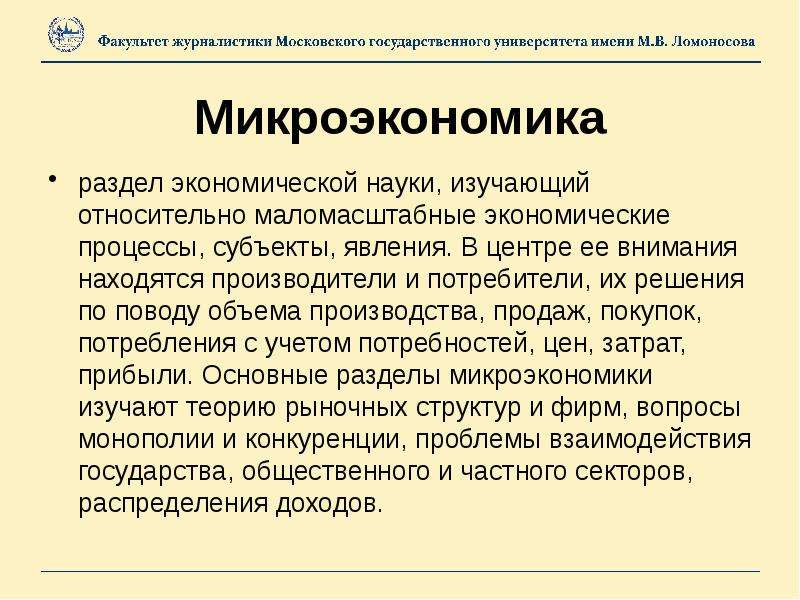 Факультет журналистики Московского государственного университета имени М.В. Ломоносова

Микроэкономика

• раздел экономической науки, изучающий относительно маломасштабные экономические процессы, субъекты, явления. В центре ее внимания находятся производители и потребители, их решения по поводу объема производства, продаж, покупок, потребления с учетом потребностей, цен, затрат, прибыли. Основные разделы микроэкономики изучают теорию рыночных структур и фирм, вопросы монополии и конкуренции, проблемы взаимодействия государства, общественного и частного секторов, распределения доходов.